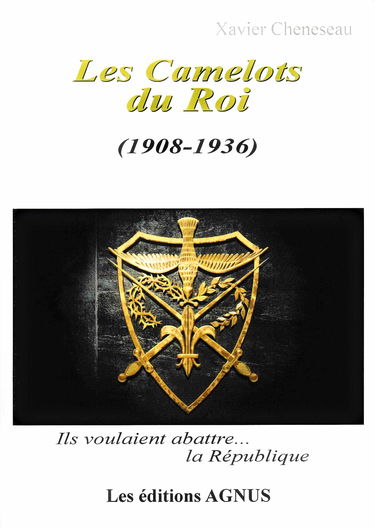 Xavier Cheneseau

Les Camelots du Roi

(1908-1936)

Ils voulaient abattre... la République

Les éditions AGNUS